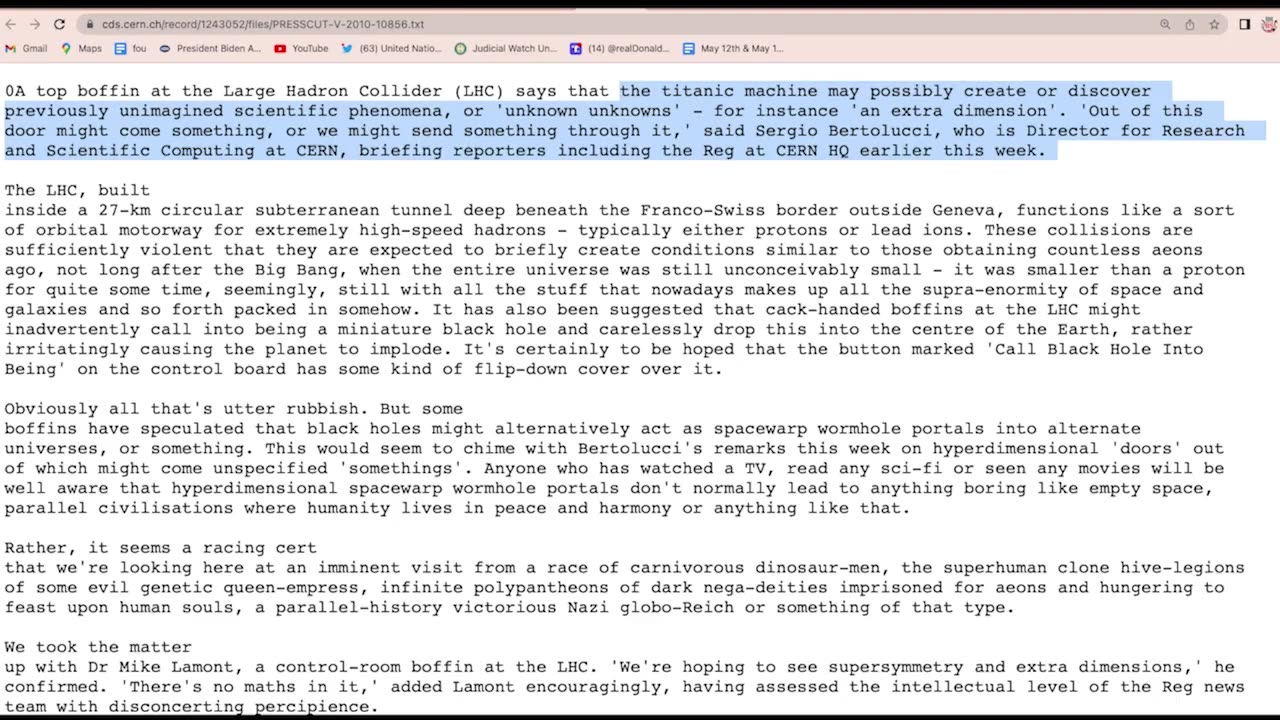 cds.cern.ch/record/1243052/files/PRESSCUT-V-2010-10856.txt

Gmail Maps fou President Biden A... YouTube (63) United Natio... Judicial Watch Un... (14) @realDonald... May 12th & May 1...

0A top boffin at the Large Hadron Collider (LHC) says that the titanic machine may possibly create or discover previously unimagined scientific phenomena, or 'unknown unknowns' - for instance 'an extra dimension'. 'Out of this door might come something, or we might send something through it,' said Sergio Bertolucci, who is Director for Research and Scientific Computing at CERN, briefing reporters including the Reg at CERN HQ earlier this week.

The LHC, built inside a 27-km circular subterranean tunnel deep beneath the Franco-Swiss border outside Geneva, functions like a sort of orbital motorway for extremely high-speed hadrons - typically either protons or lead ions. These collisions are sufficiently violent that they are expected to briefly create conditions similar to those obtaining countless aeons ago, not long after the Big Bang, when the entire universe was still unconceivably small - it was smaller than a proton for quite some time, seemingly, still with all the stuff that nowadays makes up all the supra-enormity of space and galaxies and so forth packed in somehow. It has also been suggested that cack-handed boffins at the LHC might inadvertently call into being a miniature black hole and carelessly drop this into the centre of the Earth, rather irritatingly causing the planet to implode. It's certainly to be hoped that the button marked 'Call Black Hole Into Being' on the control board has some kind of flip-down cover over it.

Obviously all that's utter rubbish. But some boffins have speculated that black holes might alternatively act as spacewarp wormhole portals into alternate universes, or something. This would seem to chime with Bertolucci's remarks this week on hyperdimensional 'doors' out of which might come unspecified 'somethings'. Anyone who has watched a TV, read any sci-fi or seen any movies will be well aware that hyperdimensional spacewarp wormhole portals don't normally lead to anything boring like empty space, parallel civilisations where humanity lives in peace and harmony or anything like that.

Rather, it seems a racing cert that we're looking here at an imminent visit from a race of carnivorous dinosaur-men, the superhuman clone hive-legions of some evil genetic queen-empress, infinite polypantheons of dark nega-deities imprisoned for aeons and hungering to feast upon human souls, a parallel-history victorious Nazi globo-Reich or something of that type.

We took the matter up with Dr Mike Lamont, a control-room boffin at the LHC. 'We're hoping to see supersymmetry and extra dimensions,' he confirmed. 'There's no maths in it,' added Lamont encouragingly, having assessed the intellectual level of the Reg news team with disconcerting percipience.